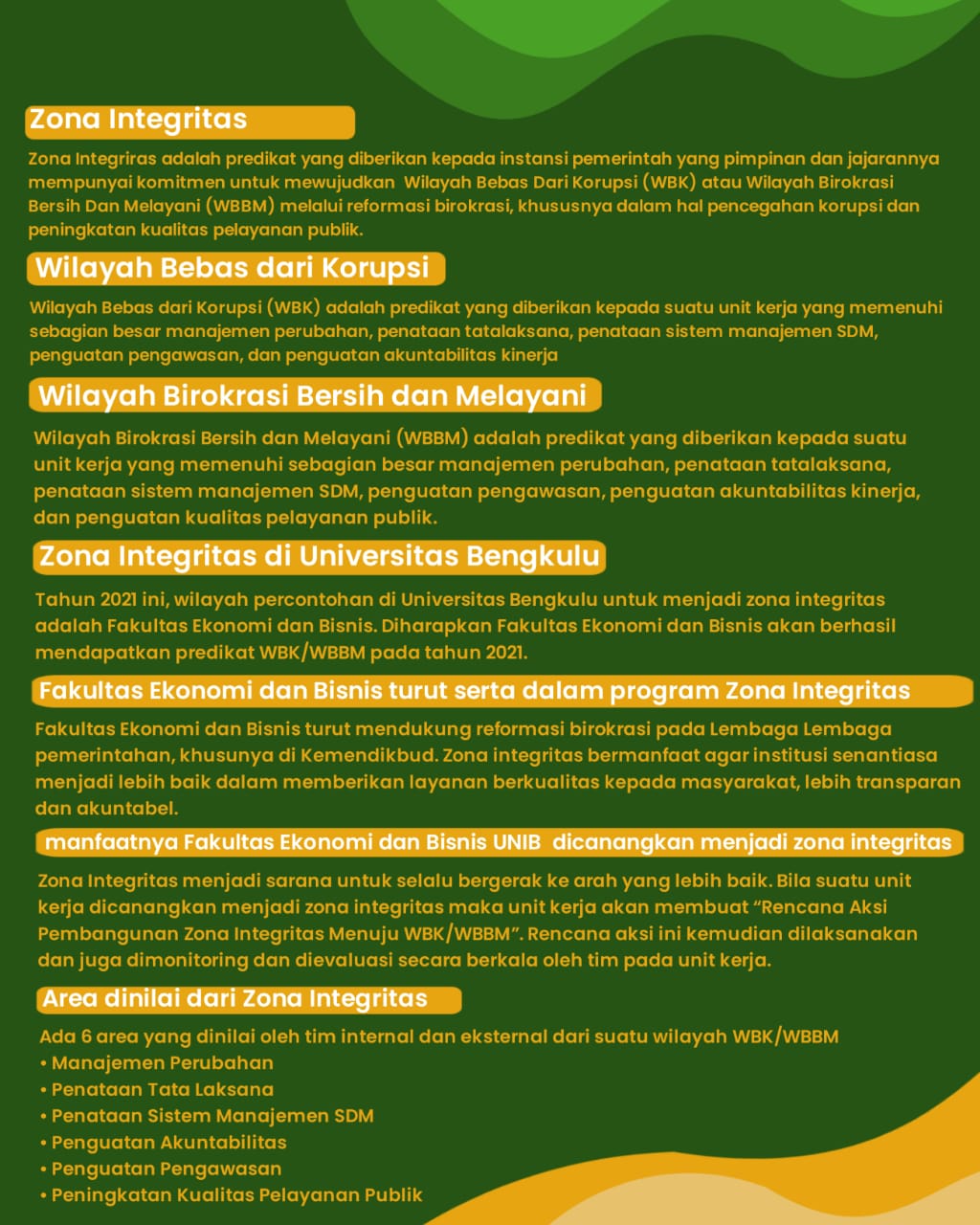 Zona Integritas

Zona Integriras adalah predikat yang diberikan kepada instansi pemerintah yang pimpinan dan jajarannya mempunyai komitmen untuk mewujudkan Wilayah Bebas Dari Korupsi (WBK) atau Wilayah Birokrasi Bersih Dan Melayani (WBBM) melalui reformasi birokrasi, khususnya dalam hal pencegahan korupsi dan peningkatan kualitas pelayanan publik.

Wilayah Bebas dari Korupsi

Wilayah Bebas dari Korupsi (WBK) adalah predikat yang diberikan kepada suatu unit kerja yang memenuhi sebagian besar manajemen perubahan, penataan tatalaksana, penataan sistem manajemen SDM, penguatan pengawasan, dan penguatan akuntabilitas kinerja

Wilayah Birokrasi Bersih dan Melayani

Wilayah Birokrasi Bersih dan Melayani (WBBM) adalah predikat yang diberikan kepada suatu unit kerja yang memenuhi sebagian besar manajemen perubahan, penataan tatalaksana, penataan sistem manajemen SDM, penguatan pengawasan, penguatan akuntabilitas kinerja, dan penguatan kualitas pelayanan publik.

Zona Integritas di Universitas Bengkulu

Tahun 2021 ini, wilayah percontohan di Universitas Bengkulu untuk menjadi zona integritas adalah Fakultas Ekonomi dan Bisnis. Diharapkan Fakultas Ekonomi dan Bisnis akan berhasil mendapatkan predikat WBK/WBBM pada tahun 2021.

Fakultas Ekonomi dan Bisnis turut serta dalam program Zona Integritas

Fakultas Ekonomi dan Bisnis turut mendukung reformasi birokrasi pada Lembaga Lembaga pemerintahan, khusunya di Kemendikbud. Zona integritas bermanfaat agar institusi senantiasa menjadi lebih baik dalam memberikan layanan berkualitas kepada masyarakat, lebih transparan dan akuntabel.

manfaatnya Fakultas Ekonomi dan Bisnis UNIB dicanangkan menjadi zona integritas

Zona Integritas menjadi sarana untuk selalu bergerak ke arah yang lebih baik. Bila suatu unit kerja dicanangkan menjadi zona integritas maka unit kerja akan membuat “Rencana Aksi Pembangunan Zona Integritas Menuju WBK/WBBM”. Rencana aksi ini kemudian dilaksanakan dan juga dimonitoring dan dievaluasi secara berkala oleh tim pada unit kerja.

Area dinilai dari Zona Integritas

Ada 6 area yang dinilai oleh tim internal dan eksternal dari suatu wilayah WBK/WBBM
• Manajemen Perubahan
• Penataan Tata Laksana
• Penataan Sistem Manajemen SDM
• Penguatan Akuntabilitas
• Penguatan Pengawasan
• Peningkatan Kualitas Pelayanan Publik